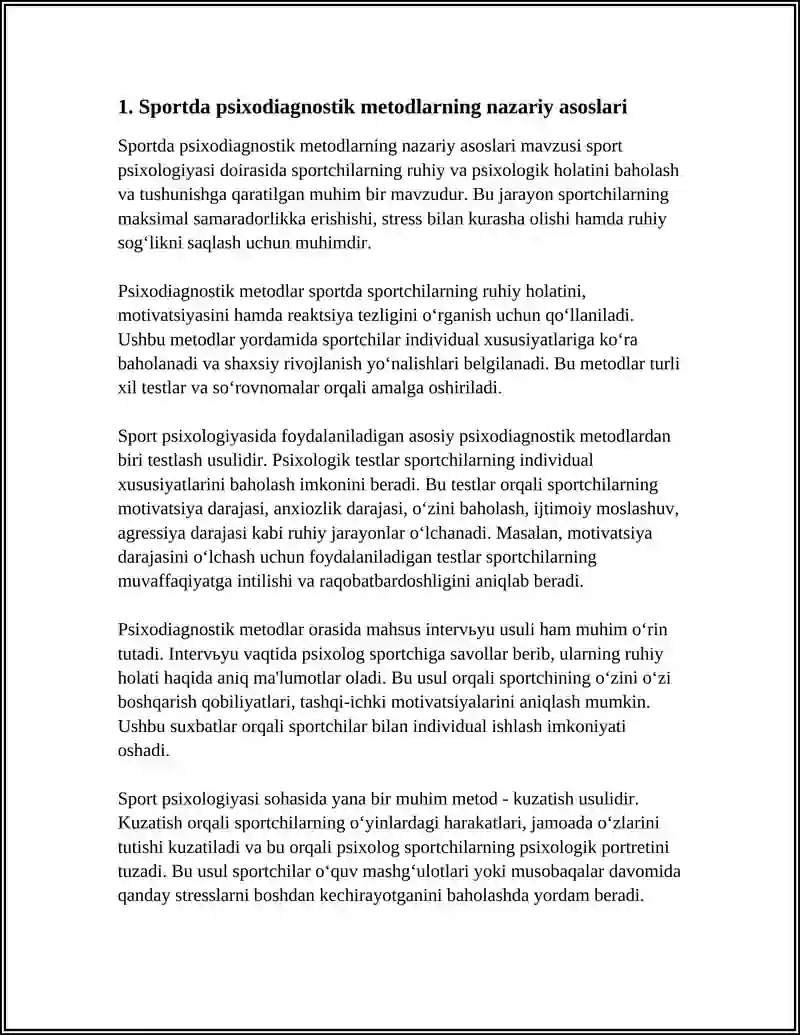 1. Sportda psixodiagnostik metodlarning nazariy asoslari

Sportda psixodiagnostik metodlarning nazariy asoslari mavzusi sport psixologiyasi doirasida sportchilarning ruhiy va psixologik holatini baholash va tushunishga qaratilgan muhim bir mavzudur. Bu jarayon sportchilarning maksimal samaradorlikka erishishi, stress bilan kurasha olishi hamda ruhiy sog'likni saqlash uchun muhimdir.

Psixodiagnostik metodlar sportda sportchilarning ruhiy holatini, motivatsiyasini hamda reaktsiya tezligini o'rganish uchun qo'llaniladi. Ushbu metodlar yordamida sportchilar individual xususiyatlariga ko'ra baholanadi va shaxsiy rivojlanish yo'nalishlari belgilanadi. Bu metodlar turli xil testlar va so'rovnomalar orqali amalga oshiriladi.

Sport psixologiyasida foydalaniladigan asosiy psixodiagnostik metodlardan biri testlash usulidir. Psixologik testlar sportchilarning individual xususiyatlarini baholash imkonini beradi. Bu testlar orqali sportchilarning motivatsiya darajasi, anxiozlik darajasi, o'zini baholash, ijtimoiy moslashuv, agressiya darajasi kabi ruhiy jarayonlar o'lchanadi. Masalan, motivatsiya darajasini o'lchash uchun foydalaniladigan testlar sportchilarning muvaffaqiyatga intilishi va raqobatbardoshligini aniqlab beradi.

Psixodiagnostik metodlar orasida mahsus intervьyu usuli ham muhim o'rin tutadi. Intervьyu vaqtida psixolog sportchiga savollar berib, ularning ruhiy holati haqida aniq ma'lumotlar oladi. Bu usul orqali sportchining o'zini o'zi boshqarish qobiliyatlari, tashqi-ichki motivatsiyalarini aniqlash mumkin. Ushbu suxbatlar orqali sportchilar bilan individual ishlash imkoniyati oshadi.

Sport psixologiyasi sohasida yana bir muhim metod - kuzatish usulidir. Kuzatish orqali sportchilarning o'yinlardagi harakatlari, jamoada o'zlarini tutishi kuzatiladi va bu orqali psixolog sportchilarning psixologik portretini tuzadi. Bu usul sportchilar o'quv mashg'ulotlari yoki musobaqalar davomida qanday stresslarni boshdan kechirayotganini baholashda yordam beradi.